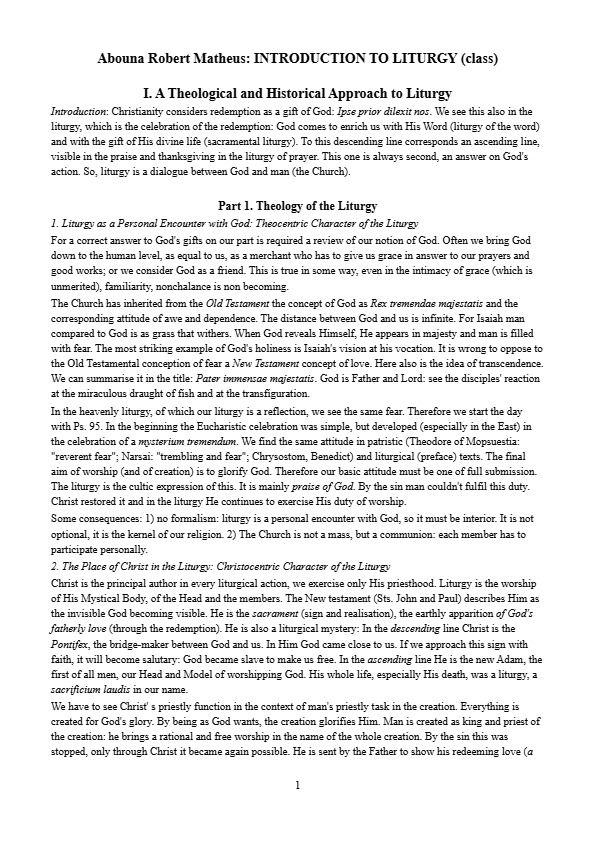 Abouna Robert Matheus: INTRODUCTION TO LITURGY (class)

I. A Theological and Historical Approach to Liturgy

Introduction: Christianity considers redemption as a gift of God: Ipse prior dilexit nos. We see this also in the liturgy, which is the celebration of the redemption: God comes to enrich us with His Word (liturgy of the word) and with the gift of His divine life (sacramental liturgy). To this descending line corresponds an ascending line, visible in the praise and thanksgiving in the liturgy of prayer. This one is always second, an answer on God's action. So, liturgy is a dialogue between God and man (the Church).

Part 1. Theology of the Liturgy

1. Liturgy as a Personal Encounter with God: Theocentric Character of the Liturgy

For a correct answer to God's gifts on our part is required a review of our notion of God. Often we bring God down to the human level, as equal to us, as a merchant who has to give us grace in answer to our prayers and good works; or we consider God as a friend. This is true in some way, even in the intimacy of grace (which is unmerited), familiarity, nonchalance is non becoming.

The Church has inherited from the Old Testament the concept of God as Rex tremendae majestatis and the corresponding attitude of awe and dependence. The distance between God and us is infinite. For Isaiah man compared to God is as grass that withers. When God reveals Himself, He appears in majesty and man is filled with fear. The most striking example of God's holiness is Isaiah's vision at his vocation. It is wrong to oppose to the Old Testamental conception of fear a New Testament concept of love. Here also is the idea of transcendence. We can summarise it in the title: Pater immensae majestatis. God is Father and Lord: see the disciples' reaction at the miraculous draught of fish and at the transfiguration.

In the heavenly liturgy, of which our liturgy is a reflection, we see the same fear. Therefore we start the day with Ps. 95. In the beginning the Eucharistic celebration was simple, but developed (especially in the East) in the celebration of a mysterium tremendum. We find the same attitude in patristic (Theodore of Mopsuestia: "reverent fear"; Narsai: "trembling and fear"; Chrysostom, Benedict) and liturgical (preface) texts. The final aim of worship (and of creation) is to glorify God. Therefore our basic attitude must be one of full submission. The liturgy is the cultic expression of this. It is mainly praise of God. By the sin man couldn't fulfil this duty. Christ restored it and in the liturgy He continues to exercise His duty of worship.

Some consequences: 1) no formalism: liturgy is a personal encounter with God, so it must be interior. It is not optional, it is the kernel of our religion. 2) The Church is not a mass, but a communion: each member has to participate personally.

2. The Place of Christ in the Liturgy: Christocentric Character of the Liturgy

Christ is the principal author in every liturgical action, we exercise only His priesthood. Liturgy is the worship of His Mystical Body, of the Head and the members. The New testament (Sts. John and Paul) describes Him as the invisible God becoming visible. He is the sacrament (sign and realisation), the earthly apparition of God's fatherly love (through the redemption). He is also a liturgical mystery: In the descending line Christ is the Pontifex, the bridge-maker between God and us. In Him God came close to us. If we approach this sign with faith, it will become salutary: God became slave to make us free. In the ascending line He is the new Adam, the first of all men, our Head and Model of worshipping God. His whole life, especially His death, was a liturgy, a sacrificium laudis in our name.

We have to see Christ' s priestly function in the context of man's priestly task in the creation. Everything is created for God's glory. By being as God wants, the creation glorifies Him. Man is created as king and priest of the creation: he brings a rational and free worship in the name of the whole creation. By the sin this was stopped, only through Christ it became again possible. He is sent by the Father to show his redeeming love (a

1